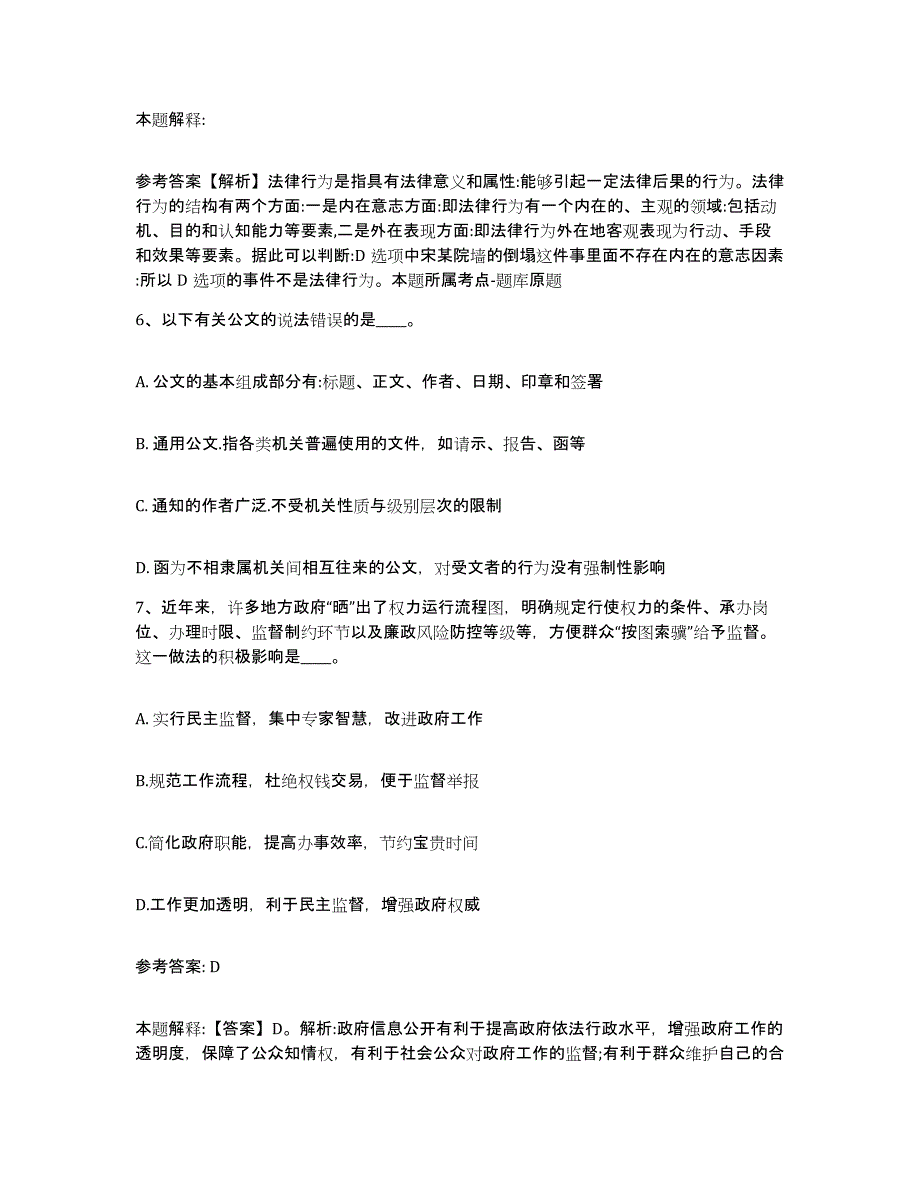 本题解释:

参考答案【解析】法律行为是指具有法律意义和属性:能够引起一定法律后果的行为。法律行为的结构有两个方面:一是内在意志方面:即法律行为有一个内在的、主观的领域:包括动机、目的和认知能力等要素,二是外在表现方面:即法律行为外在地客观表现为行动、手段和效果等要素。据此可以判断:D 选项中宋某院墙的倒塌这件事里面不存在内在的意志因素:所以 D 选项的事件不是法律行为。本题所属考点-题库原题

6、以下有关公文的说法错误的是____。

A. 公文的基本组成部分有:标题、正文、作者、日期、印章和签署

B. 通用公文.指各类机关普遍使用的文件，如请示、报告、函等

C. 通知的作者广泛.不受机关性质与级别层次的限制

D. 函为不相隶属机关间相互往来的公文，对受文者的行为没有强制性影响

7、近年来，许多地方政府“晒”出了权力运行流程图，明确规定行使权力的条件、承办岗位、办理时限、监督制约环节以及廉政风险防控等级等，方便群众“按图索骥”给予监督。这一做法的积极影响是____。

A. 实行民主监督，集中专家智慧，改进政府工作

B.规范工作流程，杜绝权钱交易，便于监督举报

C.简化政府职能，提高办事效率，节约宝贵时间

D.工作更加透明，利于民主监督，增强政府权威

参考答案: D

本题解释:【答案】D。解析:政府信息公开有利于提高政府依法行政水平，增强政府工作的透明度，保障了公众知情权，有利于社会公众对政府工作的监督;有利于群众维护自己的合